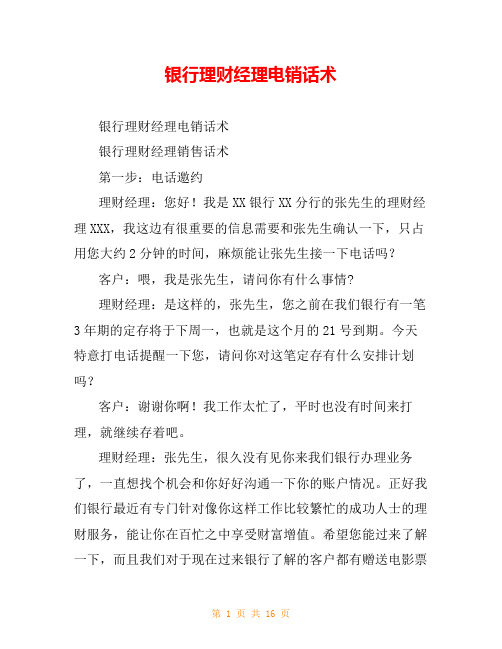 银行理财经理电销话术

银行理财经理电销话术

银行理财经理销售话术

第一步：电话邀约

理财经理：您好！我是XX银行XX分行的张先生的理财经理XXX，我这边有很重要的信息需要和张先生确认一下，只占用您大约2分钟的时间，麻烦能让张先生接一下电话吗？

客户：喂，我是张先生，请问你有什么事情?

理财经理：是这样的，张先生，您之前在我们银行有一笔3年期的定存将于下周一，也就是这个月的21号到期。今天特意打电话提醒一下您，请问你对这笔定存有什么安排计划吗？

客户：谢谢你啊！我工作太忙了，平时也没有时间来打理，就继续存着吧。

理财经理：张先生，很久没有见你来我们银行办理业务了，一直想找个机会和你好好沟通一下你的账户情况。正好我们银行最近有专门针对像你这样工作比较繁忙的成功人士的理财服务，能让你在百忙之中享受财富增值。希望您能过来了解一下，而且我们对于现在过来银行了解的客户都有赠送电影票

第 1 页 共 16 页